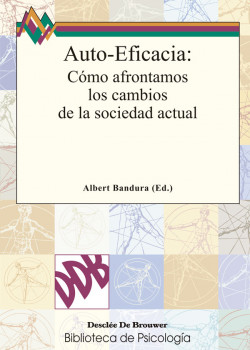 Auto-Eficacia:
Cómo afrontamos los cambios de la sociedad actual

Albert Bandura (Ed.)

DDB

Desclée De Brouwer
Biblioteca de Psicología